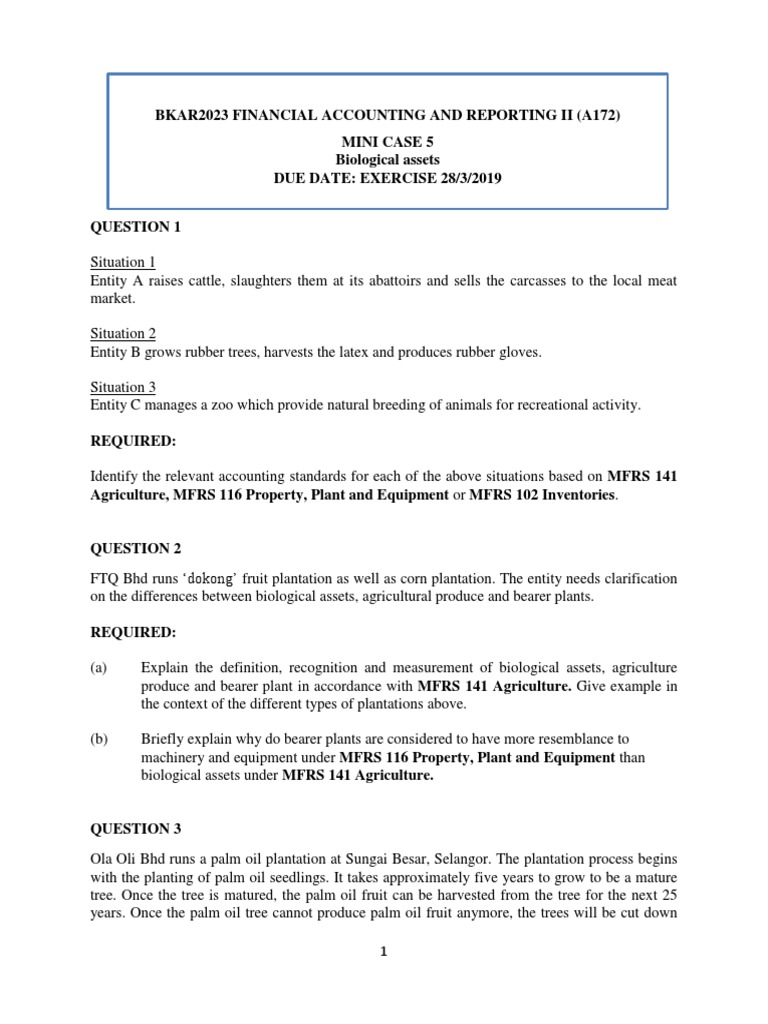 BKAR2023 FINANCIAL ACCOUNTING AND REPORTING II (A172)
MINI CASE 5
Biological assets
DUE DATE: EXERCISE 28/3/2019

QUESTION 1

Situation 1
Entity A raises cattle, slaughters them at its abattoirs and sells the carcasses to the local meat market.

Situation 2
Entity B grows rubber trees, harvests the latex and produces rubber gloves.

Situation 3
Entity C manages a zoo which provide natural breeding of animals for recreational activity.

REQUIRED:

Identify the relevant accounting standards for each of the above situations based on MFRS 141 Agriculture, MFRS 116 Property, Plant and Equipment or MFRS 102 Inventories.

QUESTION 2

FTQ Bhd runs 'dokong' fruit plantation as well as corn plantation. The entity needs clarification on the differences between biological assets, agricultural produce and bearer plants.

REQUIRED:

(a) Explain the definition, recognition and measurement of biological assets, agriculture produce and bearer plant in accordance with MFRS 141 Agriculture. Give example in the context of the different types of plantations above.

(b) Briefly explain why do bearer plants are considered to have more resemblance to machinery and equipment under MFRS 116 Property, Plant and Equipment than biological assets under MFRS 141 Agriculture.

QUESTION 3

Ola Oli Bhd runs a palm oil plantation at Sungai Besar, Selangor. The plantation process begins with the planting of palm oil seedlings. It takes approximately five years to grow to be a mature tree. Once the tree is matured, the palm oil fruit can be harvested from the tree for the next 25 years. Once the palm oil tree cannot produce palm oil fruit anymore, the trees will be cut down

1